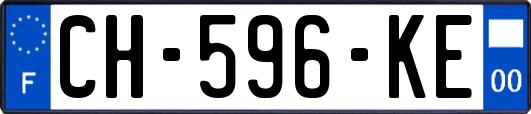 F
CH-596-KE
00